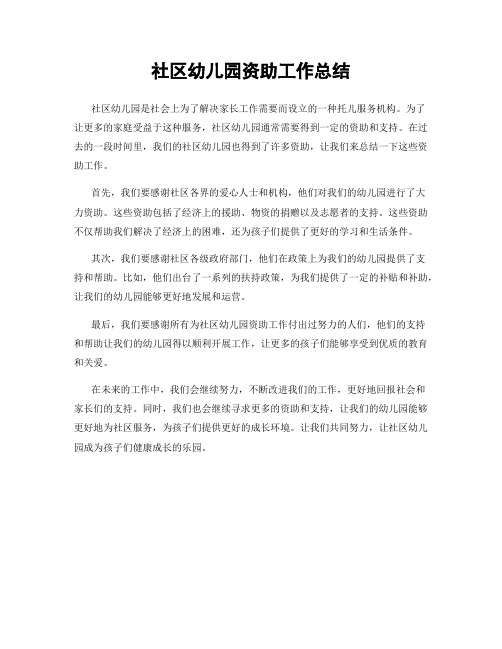 社区幼儿园资助工作总结

社区幼儿园是社会上为了解决家长工作需要而设立的一种托儿服务机构。为了让更多的家庭受益于这种服务，社区幼儿园通常需要得到一定的资助和支持。在过去的一段时间里，我们的社区幼儿园也得到了许多资助，让我们来总结一下这些资助工作。

首先，我们要感谢社区各界的爱心人士和机构，他们对我们的幼儿园进行了大力资助。这些资助包括了经济上的援助、物资的捐赠以及志愿者的支持。这些资助不仅帮助我们解决了经济上的困难，还为孩子们提供了更好的学习和生活条件。

其次，我们要感谢社区各级政府部门，他们在政策上为我们的幼儿园提供了支持和帮助。比如，他们出台了一系列的扶持政策，为我们提供了一定的补贴和补助，让我们的幼儿园能够更好地发展和运营。

最后，我们要感谢所有为社区幼儿园资助工作付出过努力的人们，他们的支持和帮助让我们的幼儿园得以顺利开展工作，让更多的孩子们能够享受到优质的教育和关爱。

在未来的工作中，我们会继续努力，不断改进我们的工作，更好地回报社会和家长们的支持。同时，我们也会继续寻求更多的资助和支持，让我们的幼儿园能够更好地为社区服务，为孩子们提供更好的成长环境。让我们共同努力，让社区幼儿园成为孩子们健康成长的乐园。